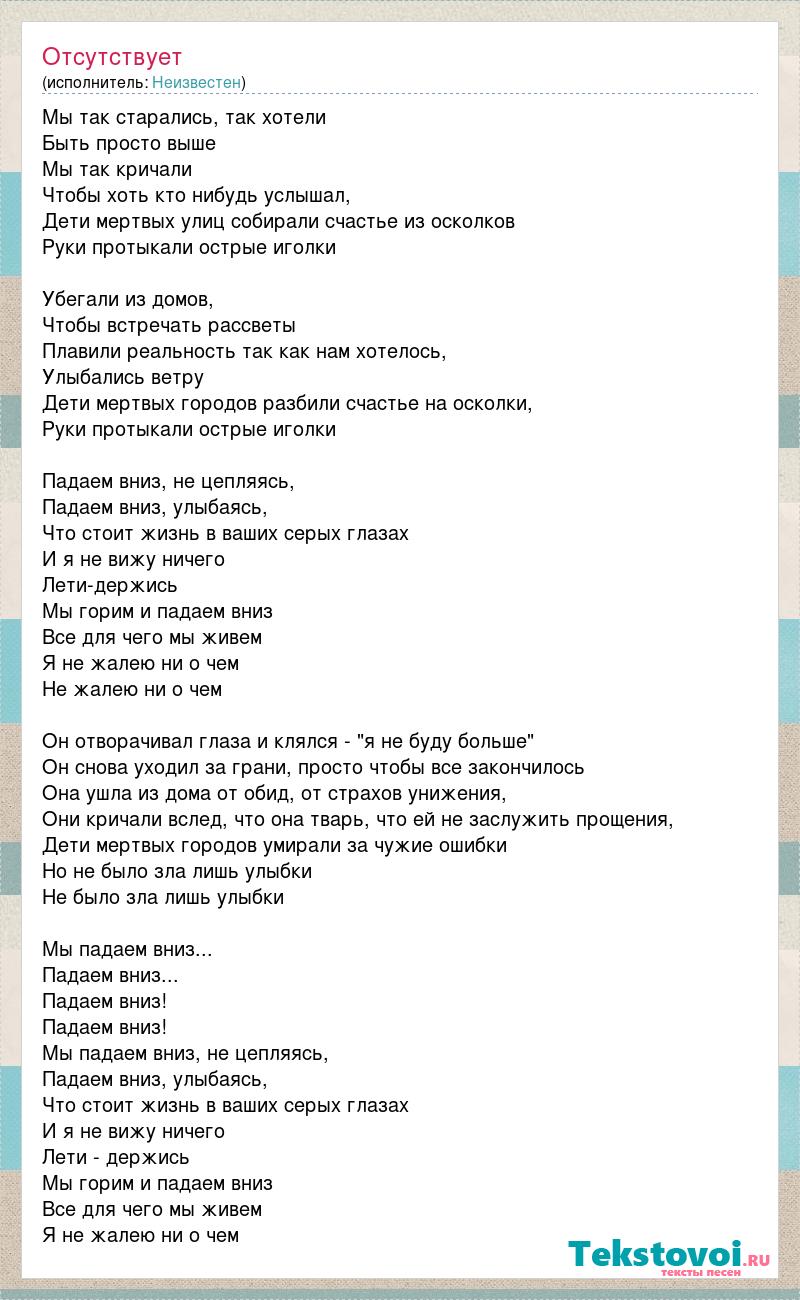 Отсутствует
(исполнитель: Неизвестен)

Мы так старались, так хотели
Быть просто выше
Мы так кричали
Чтобы хоть кто нибудь услышал,
Дети мертвых улиц собирали счастье из осколков
Руки протыкали острые иголки

Убегали из домов,
Чтобы встречать рассветы
Плавили реальность так как нам хотелось,
Улыбались ветру
Дети мертвых городов разбили счастье на осколки,
Руки протыкали острые иголки

Падаем вниз, не цепляясь,
Падаем вниз, улыбаясь,
Что стоит жизнь в ваших серых глазах
И я не вижу ничего
Лети-держись
Мы горим и падаем вниз
Все для чего мы живем
Я не жалею ни о чем
Не жалею ни о чем

Он отворачивал глаза и клялся - "я не буду больше"
Он снова уходил за грани, просто чтобы все закончилось
Она ушла из дома от обид, от страхов унижения,
Они кричали вслед, что она тварь, что ей не заслужить прощения,
Дети мертвых городов умирали за чужие ошибки
Но не было зла лишь улыбки
Не было зла лишь улыбки

Мы падаем вниз...
Падаем вниз...
Падаем вниз!
Падаем вниз!
Мы падаем вниз, не цепляясь,
Падаем вниз, улыбаясь,
Что стоит жизнь в ваших серых глазах
И я не вижу ничего
Лети - держись
Мы горим и падаем вниз
Все для чего мы живем
Я не жалею ни о чем

Tekstovoi.RU
тексты песен